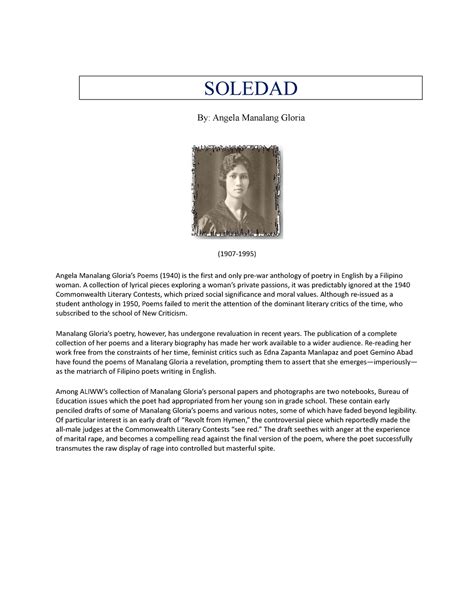 SOLEDAD

By: Angela Manalang Gloria

(1907-1995)

Angela Manalang Gloria's Poems (1940) is the first and only pre-war anthology of poetry in English by a Filipino woman. A collection of lyrical pieces exploring a woman's private passions, it was predictably ignored at the 1940 Commonwealth Literary Contests, which prized social significance and moral values. Although re-issued as a student anthology in 1950, Poems failed to merit the attention of the dominant literary critics of the time, who subscribed to the school of New Criticism.

Manalang Gloria's poetry, however, has undergone revaluation in recent years. The publication of a complete collection of her poems and a literary biography has made her work available to a wider audience. Re-reading her work free from the constraints of her time, feminist critics such as Edna Zapanta Manlapaz and poet Gemino Abad have found the poems of Manalang Gloria a revelation, prompting them to assert that she emerges—imperiously—as the matriarch of Filipino poets writing in English.

Among ALIWW's collection of Manalang Gloria's personal papers and photographs are two notebooks, Bureau of Education issues which the poet had appropriated from her young son in grade school. These contain early penciled drafts of some of Manalang Gloria's poems and various notes, some of which have faded beyond legibility. Of particular interest is an early draft of "Revolt from Hymen," the controversial piece which reportedly made the all-male judges at the Commonwealth Literary Contests "see red." The draft seethes with anger at the experience of marital rape, and becomes a compelling read against the final version of the poem, where the poet successfully transmutes the raw display of rage into controlled but masterful spite.